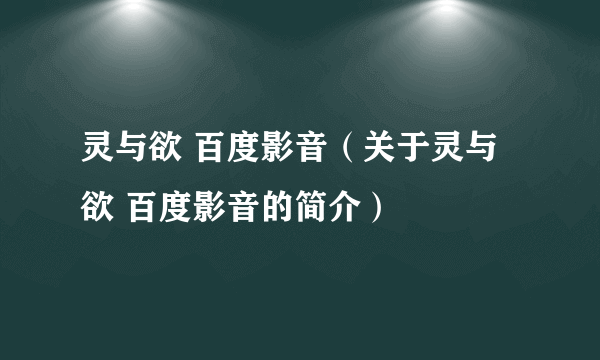 灵与欲 百度影音（关于灵与欲 百度影音的简介）